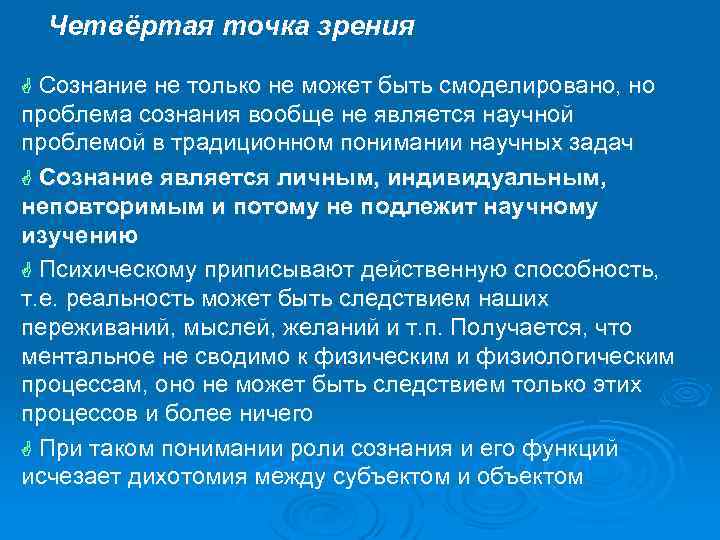 Четвёртая точка зрения

Сознание не только не может быть смоделировано, но проблема сознания вообще не является научной проблемой в традиционном понимании научных задач

Сознание является личным, индивидуальным, неповторимым и потому не подлежит научному изучению

Психическому приписывают действенную способность, т.е. реальность может быть следствием наших переживаний, мыслей, желаний и т.п. Получается, что ментальное не сводимо к физическим и физиологическим процессам, оно не может быть следствием только этих процессов и более ничего

При таком понимании роли сознания и его функций исчезает дихотомия между субъектом и объектом